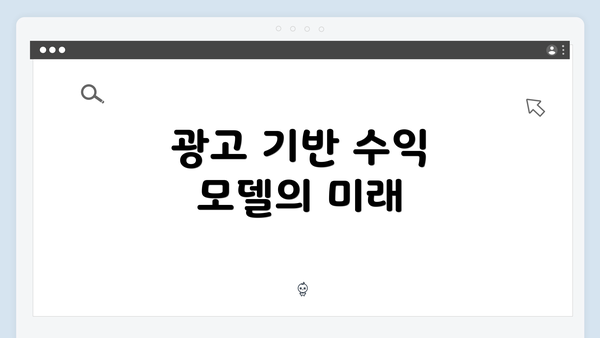 광고 기반 수익 모델의 미래